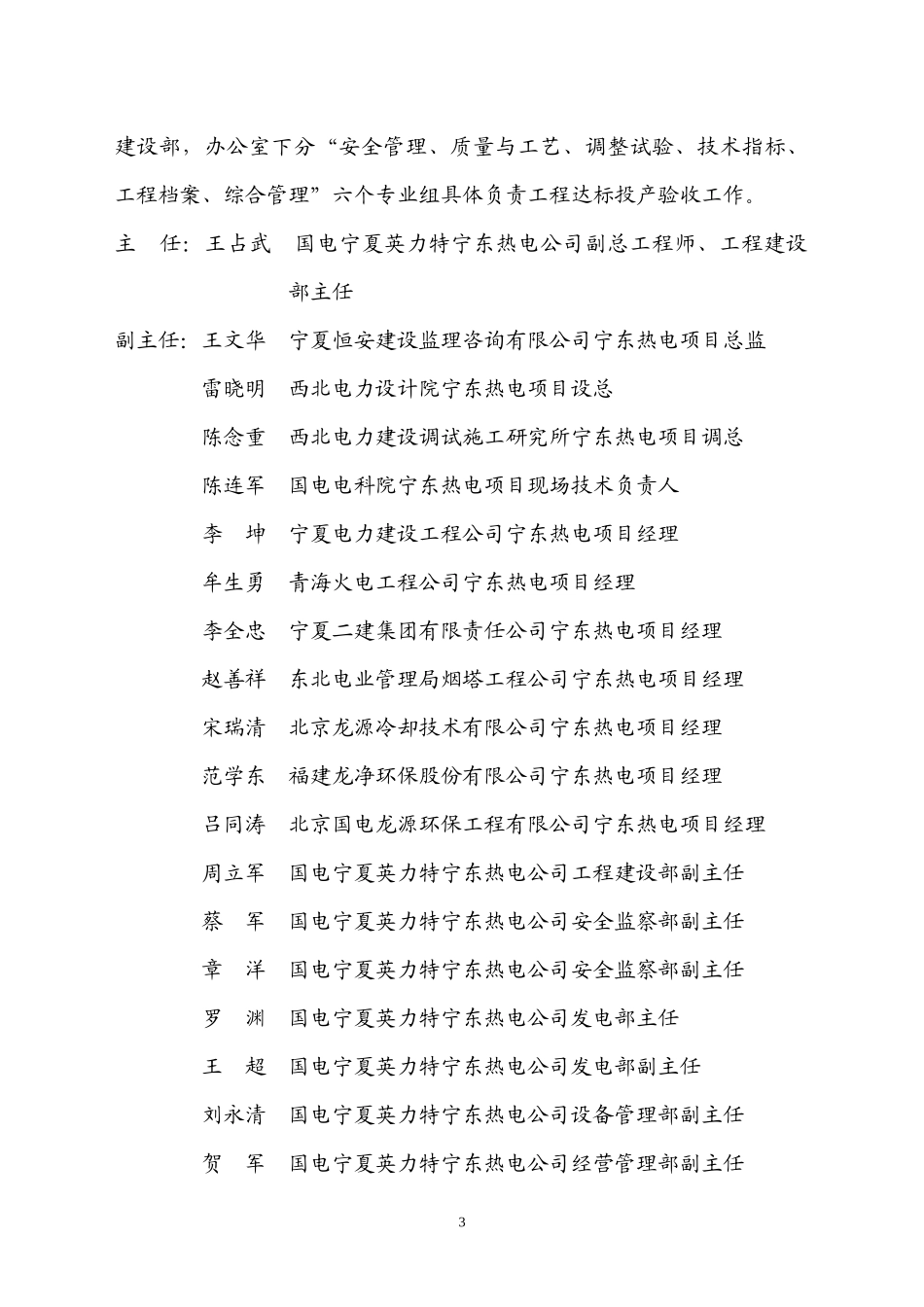 建设部，办公室下分“安全管理、质量与工艺、调整试验、技术指标、工程档案、综合管理”六个专业组具体负责工程达标投产验收工作。

主　任：王占武　国电宁夏英力特宁东热电公司副总工程师、工程建设部主任

副主任：王文华　宁夏恒安建设监理咨询有限公司宁东热电项目总监

雷晓明　西北电力设计院宁东热电项目设总

陈念重　西北电力建设调试施工研究所宁东热电项目调总

陈连军　国电电科院宁东热电项目现场技术负责人

李　坤　宁夏电力建设工程公司宁东热电项目经理

牟生勇　青海火电工程公司宁东热电项目经理

李全忠　宁夏二建集团有限责任公司宁东热电项目经理

赵善祥　东北电业管理局烟塔工程公司宁东热电项目经理

宋瑞清　北京龙源冷却技术有限公司宁东热电项目经理

范学东　福建龙净环保股份有限公司宁东热电项目经理

吕同涛　北京国电龙源环保工程有限公司宁东热电项目经理

周立军　国电宁夏英力特宁东热电公司工程建设部副主任

蔡　军　国电宁夏英力特宁东热电公司安全监察部副主任

章　洋　国电宁夏英力特宁东热电公司安全监察部副主任

罗　渊　国电宁夏英力特宁东热电公司发电部主任

王　超　国电宁夏英力特宁东热电公司发电部副主任

刘永清　国电宁夏英力特宁东热电公司设备管理部副主任

贺　军　国电宁夏英力特宁东热电公司经营管理部副主任

3